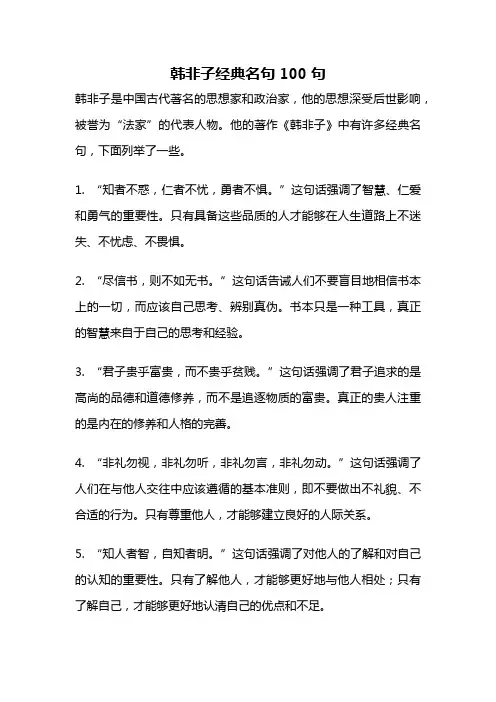 韩非子经典名句 100 句

韩非子是中国古代著名的思想家和政治家，他的思想深受后世影响，被誉为“法家”的代表人物。他的著作《韩非子》中有许多经典名句，下面列举了一些。

1. “知者不惑，仁者不忧，勇者不惧。”这句话强调了智慧、仁爱和勇气的重要性。只有具备这些品质的人才能够在人生道路上不迷失、不忧虑、不畏惧。

2. “尽信书，则不如无书。”这句话告诫人们不要盲目地相信书本上的一切，而应该自己思考、辨别真伪。书本只是一种工具，真正的智慧来自于自己的思考和经验。

3. “君子贵乎富贵，而不贵乎贫贱。”这句话强调了君子追求的是高尚的品德和道德修养，而不是追逐物质的富贵。真正的贵人注重的是内在的修养和人格的完善。

4. “非礼勿视，非礼勿听，非礼勿言，非礼勿动。”这句话强调了人们在与他人交往中应该遵循的基本准则，即不要做出不礼貌、不合适的行为。只有尊重他人，才能够建立良好的人际关系。

5. “知人者智，自知者明。”这句话强调了对他人的了解和对自己的认知的重要性。只有了解他人，才能够更好地与他人相处；只有了解自己，才能够更好地认清自己的优点和不足。